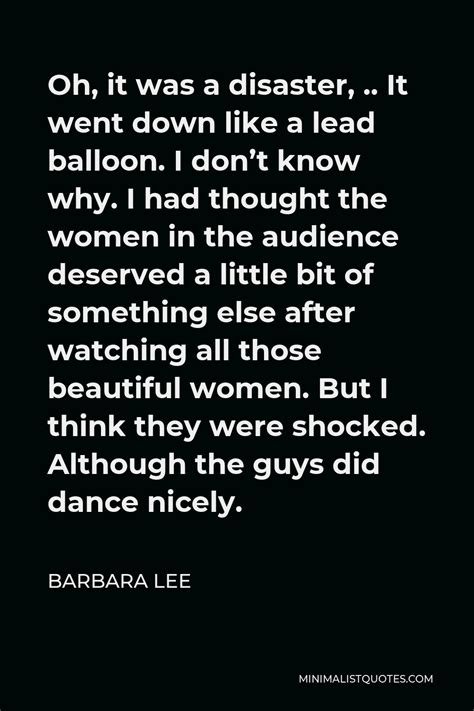 Oh, it was a disaster, .. It went down like a lead balloon. I don’t know why. I had thought the women in the audience deserved a little bit of something else after watching all those beautiful women. But I think they were shocked. Although the guys did dance nicely.

BARBARA LEE

MINIMALISTQUOTES.COM